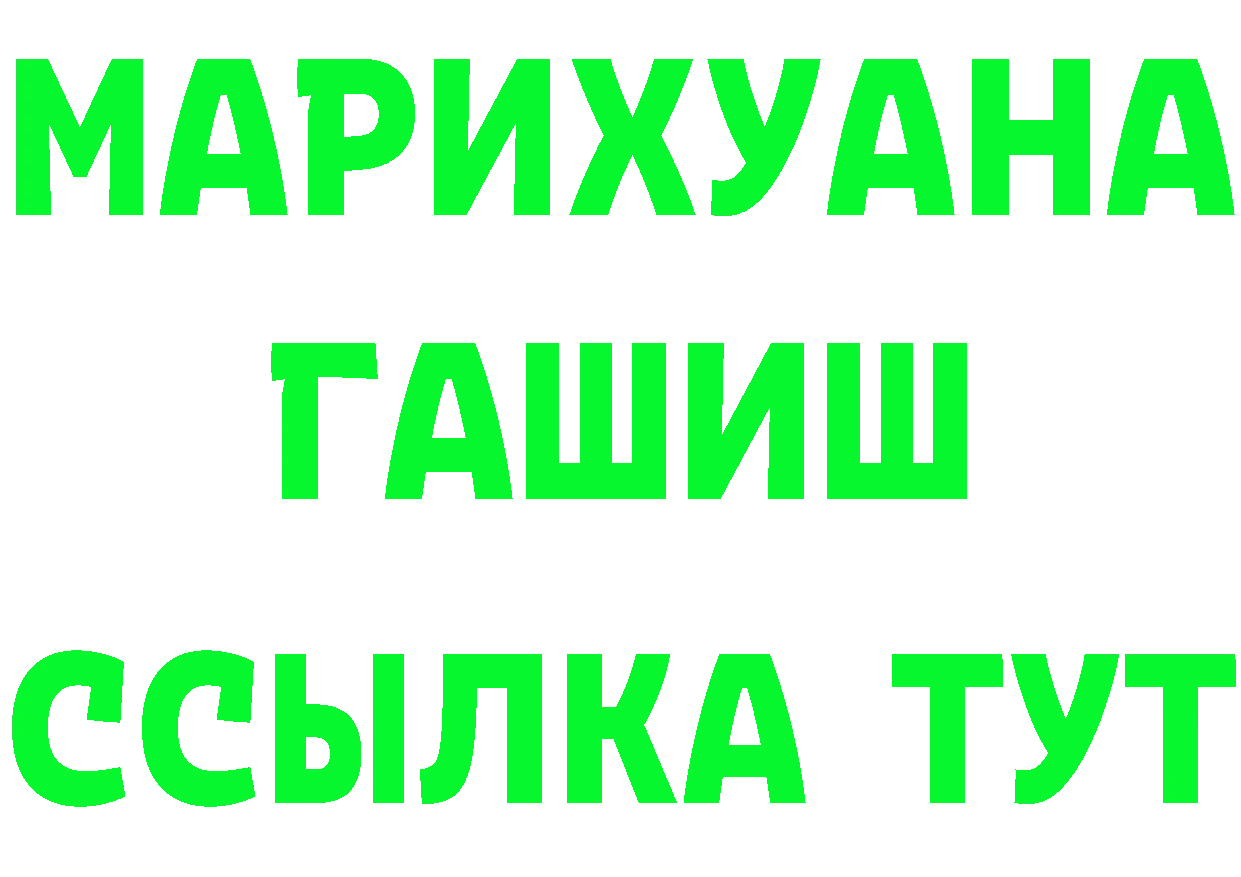 МАРИХУАНА
ГАШИШ
ССЫЛКА ТУТ